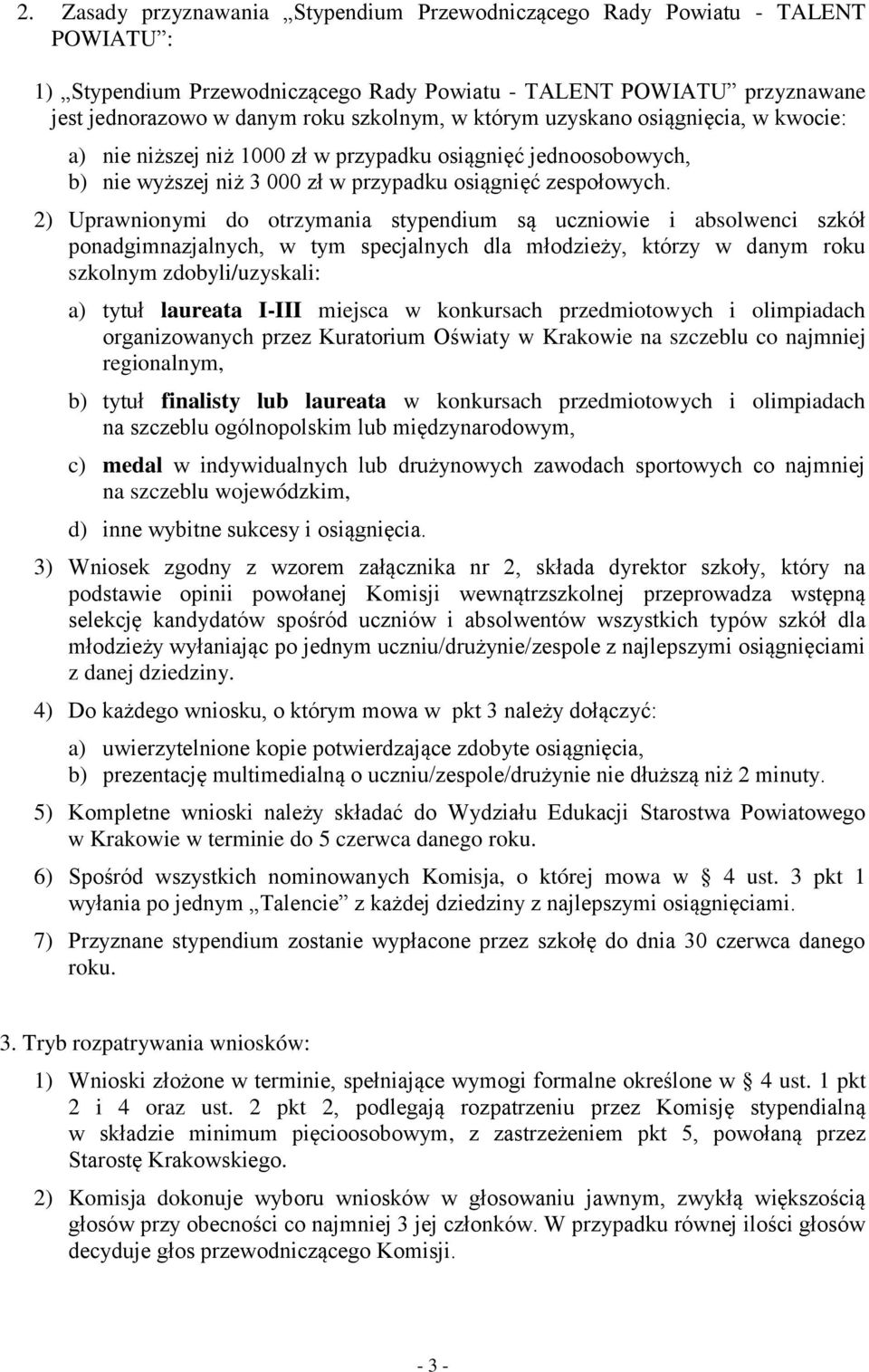 2. Zasady przyznawania „Stypendium Przewodniczącego Rady Powiatu - TALENT POWIATU”:

1) „Stypendium Przewodniczącego Rady Powiatu - TALENT POWIATU” przyznawane jest jednorazowo w danym roku szkolnym, w którym uzyskano osiągnięcia, w kwocie:

a) nie niższej niż 1000 zł w przypadku osiągnięć jednoosobowych,
b) nie wyższej niż 3 000 zł w przypadku osiągnięć zespołowych.

2) Uprawnionymi do otrzymania stypendium są uczniowie i absolwenci szkół ponadgimnazjalnych, w tym specjalnych dla młodzieży, którzy w danym roku szkolnym zdobyli/uzyskali:

a) tytuł laureata I-III miejsca w konkursach przedmiotowych i olimpiadach organizowanych przez Kuratorium Oświaty w Krakowie na szczeblu co najmniej regionalnym,

b) tytuł finalisty lub laureata w konkursach przedmiotowych i olimpiadach na szczeblu ogólnopolskim lub międzynarodowym,

c) medal w indywidualnych lub drużynowych zawodach sportowych co najmniej na szczeblu wojewódzkim,

d) inne wybitne sukcesy i osiągnięcia.

3) Wniosek zgodny z wzorem załącznika nr 2, składa dyrektor szkoły, który na podstawie opinii powołanej Komisji wewnątrzszkolnej przeprowadza wstępną selekcję kandydatów spośród uczniów i absolwentów wszystkich typów szkół dla młodzieży wyłaniając po jednym uczniu/drużynie/zespole z najlepszymi osiągnięciami z danej dziedziny.

4) Do każdego wniosku, o którym mowa w pkt 3 należy dołączyć:

a) uwierzytelnione kopie potwierdzające zdobyte osiągnięcia,
b) prezentację multimedialną o uczniu/zespole/drużynie nie dłuższą niż 2 minuty.

5) Kompletne wnioski należy składać do Wydziału Edukacji Starostwa Powiatowego w Krakowie w terminie do 5 czerwca danego roku.

6) Spośród wszystkich nominowanych Komisja, o której mowa w § 4 ust. 3 pkt 1 wyłania po jednym „Talencie” z każdej dziedziny z najlepszymi osiągnięciami.

7) Przyznane stypendium zostanie wypłacone przez szkołę do dnia 30 czerwca danego roku.

3. Tryb rozpatrywania wniosków:

1) Wnioski złożone w terminie, spełniające wymogi formalne określone w § 4 ust. 1 pkt 2 i 4 oraz ust. 2 pkt 2, podlegają rozpatrzeniu przez Komisję stypendialną w składzie minimum pięcioosobowym, z zastrzeżeniem pkt 5, powołaną przez Starostę Krakowskiego.

2) Komisja dokonuje wyboru wniosków w głosowaniu jawnym, zwykłą większością głosów przy obecności co najmniej 3 jej członków. W przypadku równej ilości głosów decyduje głos przewodniczącego Komisji.

- 3 -